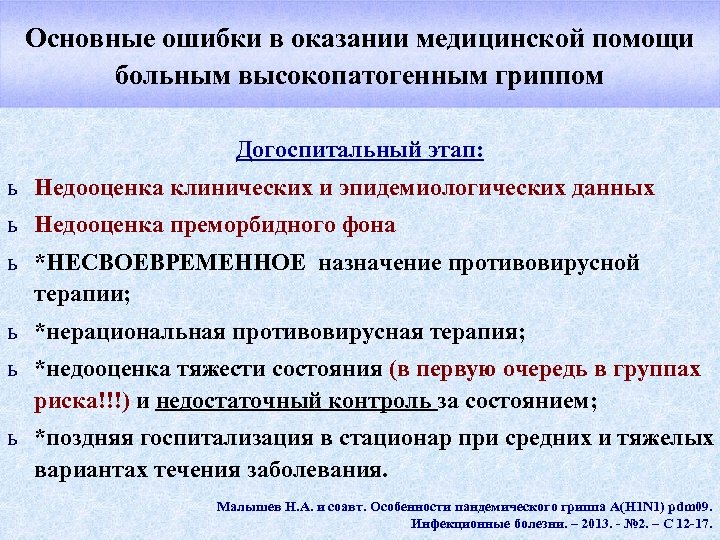 Основные ошибки в оказании медицинской помощи больным высокопатогенным гриппом

Догоспитальный этап:

ь Недооценка клинических и эпидемиологических данных

ь Недооценка преморбидного фона

ь *НЕСВОЕВРЕМЕННОЕ назначение противовирусной терапии;

ь *нерациональная противовирусная терапия;

ь *недооценка тяжести состояния (в первую очередь в группах риска!!!) и недостаточный контроль за состоянием;

ь *поздняя госпитализация в стационар при средних и тяжелых вариантах течения заболевания.

Малышев Н.А. и соавт. Особенности пандемического гриппа A(H1N1) pdm09. Инфекционные болезни. – 2013. - №2. – С 12-17.